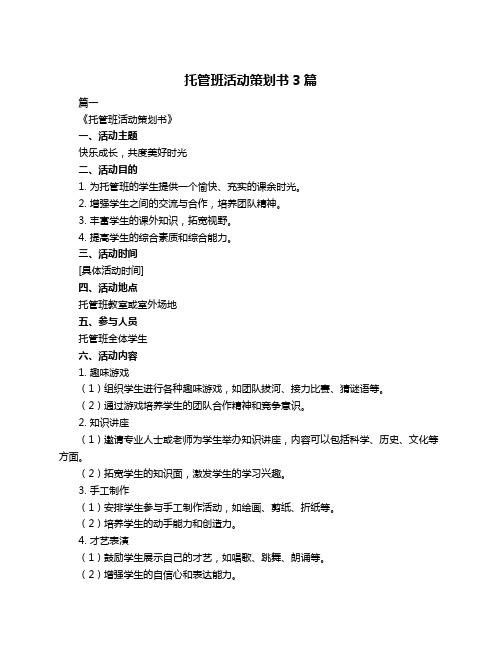 托管班活动策划书 3 篇

篇一

《托管班活动策划书》

一、活动主题

快乐成长，共度美好时光

二、活动目的

1. 为托管班的学生提供一个愉快、充实的课余时光。

2. 增强学生之间的交流与合作，培养团队精神。

3. 丰富学生的课外知识，拓宽视野。

4. 提高学生的综合素质和综合能力。

三、活动时间

[具体活动时间]

四、活动地点

托管班教室或室外场地

五、参与人员

托管班全体学生

六、活动内容

1. 趣味游戏

（1）组织学生进行各种趣味游戏，如团队拔河、接力比赛、猜谜语等。

（2）通过游戏培养学生的团队合作精神和竞争意识。

2. 知识讲座

（1）邀请专业人士或老师为学生举办知识讲座，内容可以包括科学、历史、文化等方面。

（2）拓宽学生的知识面，激发学生的学习兴趣。

3. 手工制作

（1）安排学生参与手工制作活动，如绘画、剪纸、折纸等。

（2）培养学生的动手能力和创造力。

4. 才艺表演

（1）鼓励学生展示自己的才艺，如唱歌、跳舞、朗诵等。

（2）增强学生的自信心和表达能力。